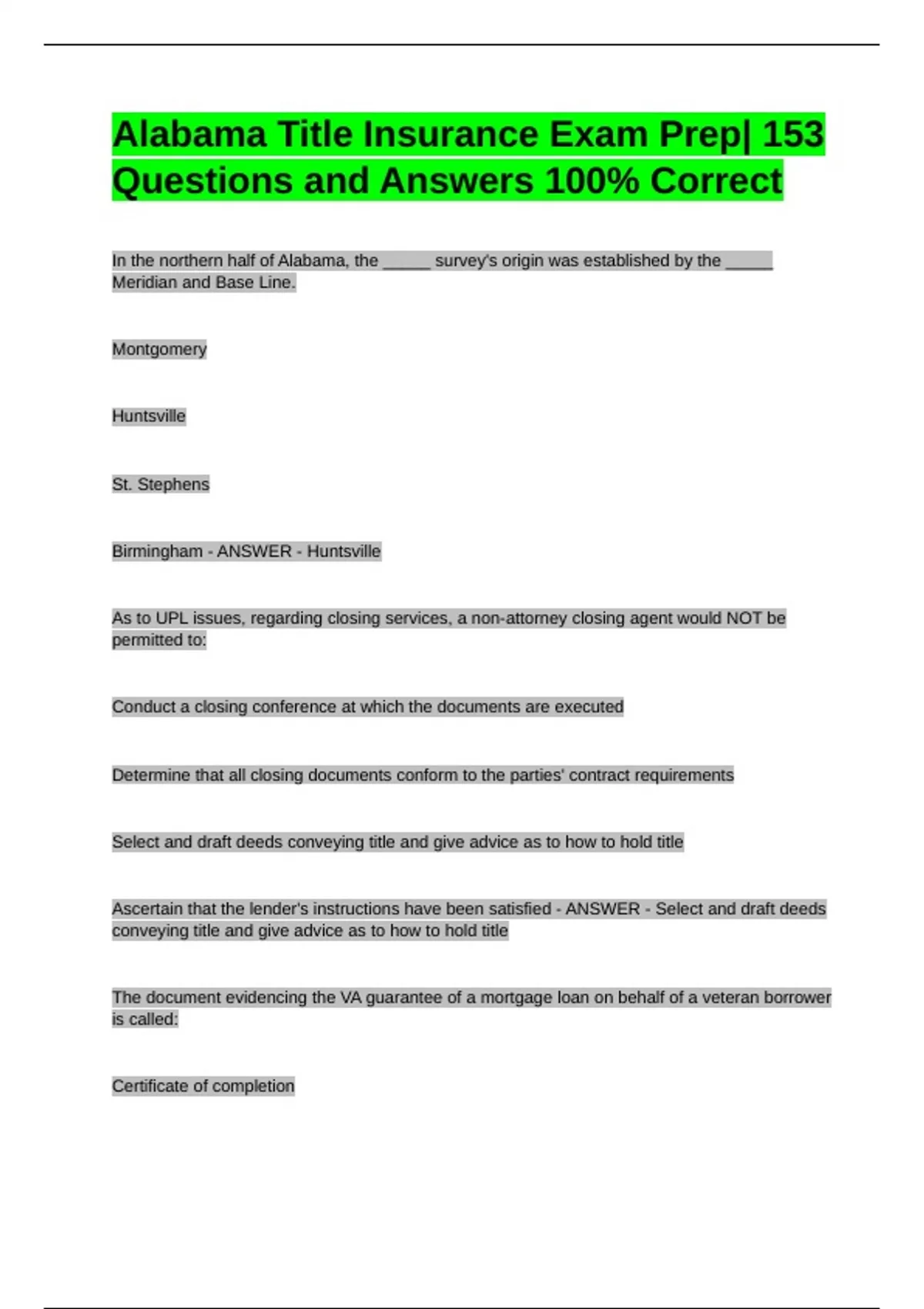 Alabama Title Insurance Exam Prep| 153 Questions and Answers 100% Correct

In the northern half of Alabama, the _____ survey's origin was established by the _____ Meridian and Base Line.

Montgomery

Huntsville

St. Stephens

Birmingham - ANSWER - Huntsville

As to UPL issues, regarding closing services, a non-attorney closing agent would NOT be permitted to:

Conduct a closing conference at which the documents are executed

Determine that all closing documents conform to the parties' contract requirements

Select and draft deeds conveying title and give advice as to how to hold title

Ascertain that the lender's instructions have been satisfied - ANSWER - Select and draft deeds conveying title and give advice as to how to hold title

The document evidencing the VA guarantee of a mortgage loan on behalf of a veteran borrower is called:

Certificate of completion